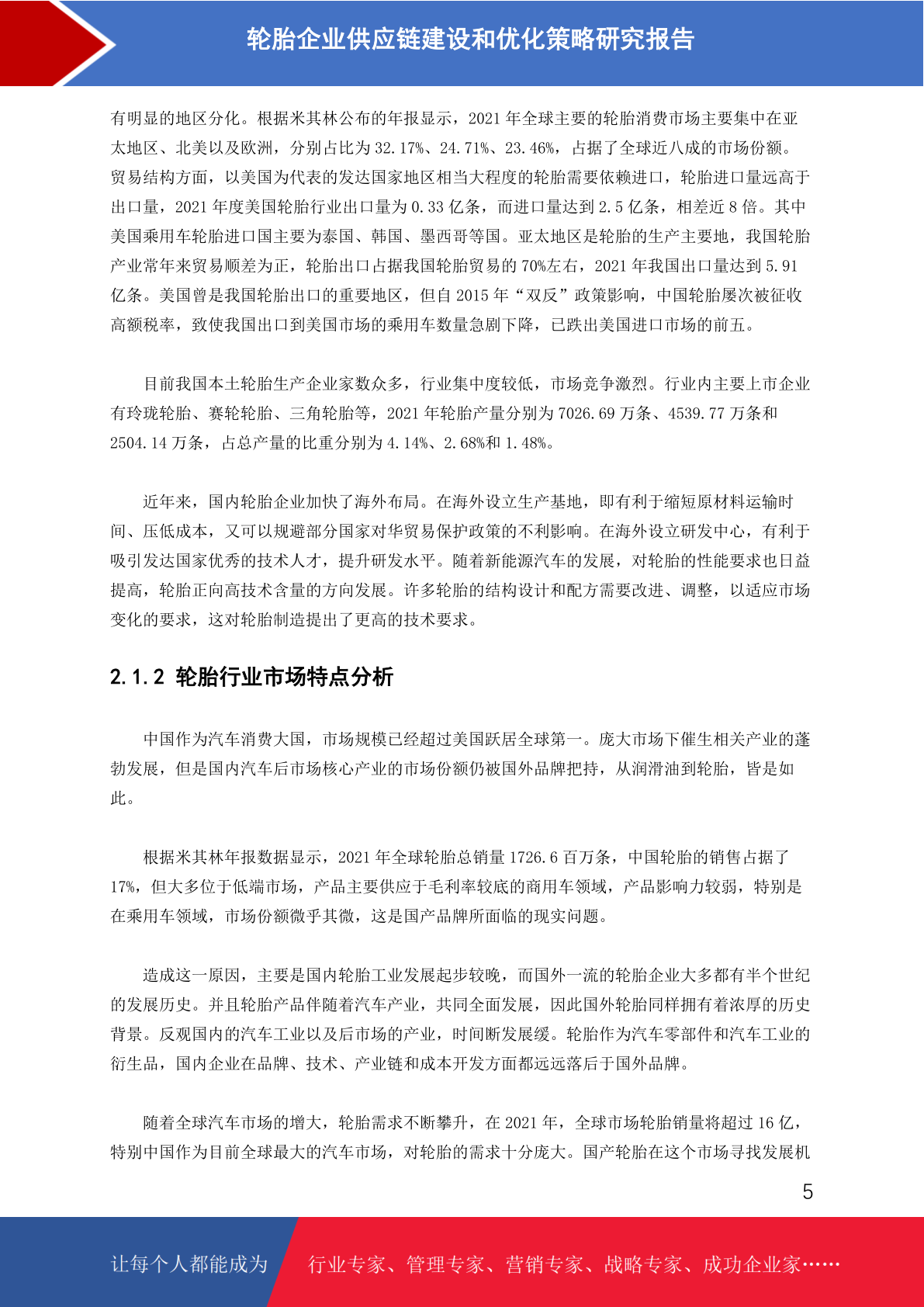 轮胎企业供应链建设和优化策略研究报告

有明显的地区分化。根据米其林公布的年报显示，2021 年全球主要的轮胎消费市场主要集中在亚太地区、北美以及欧洲，分别占比为 32.17%、24.71%、23.46%，占据了全球近八成的市场份额。贸易结构方面，以美国为代表的发达国家地区相当大程度的轮胎需要依赖进口，轮胎进口量远高于出口量，2021 年度美国轮胎行业出口量为 0.33 亿条，而进口量达到 2.5 亿条，相差近 8 倍。其中美国乘用车轮胎进口国主要为泰国、韩国、墨西哥等国。亚太地区是轮胎的生产主要地，我国轮胎产业常年来贸易顺差为正，轮胎出口占据我国轮胎贸易的 70%左右，2021 年我国出口量达到 5.91 亿条。美国曾是我国轮胎出口的重要地区，但自 2015 年“双反”政策影响，中国轮胎屡次被征收高额税率，致使我国出口到美国市场的乘用车数量急剧下降，已跌出美国进口市场的前五。

目前我国本土轮胎生产企业家数众多，行业集中度较低，市场竞争激烈。行业内主要上市企业有玲珑轮胎、赛轮轮胎、三角轮胎等，2021 年轮胎产量分别为 7026.69 万条、4539.77 万条和 2504.14 万条，占总产量的比重分别为 4.14%、2.68%和 1.48%。

近年来，国内轮胎企业加快了海外布局。在海外设立生产基地，即有利于缩短原材料运输时间、压低成本，又可以规避部分国家对华贸易保护政策的不利影响。在海外设立研发中心，有利于吸引发达国家优秀的技术人才，提升研发水平。随着新能源汽车的发展，对轮胎的性能要求也日益提高，轮胎正向高技术含量的方向发展。许多轮胎的结构设计和配方需要改进、调整，以适应市场变化的要求，这对轮胎制造提出了更高的技术要求。

2.1.2 轮胎行业市场特点分析

中国作为汽车消费大国，市场规模已经超过美国跃居全球第一。庞大市场下催生相关产业的蓬勃发展，但是国内汽车后市场核心产业的市场份额仍被国外品牌把持，从润滑油到轮胎，皆是如此。

根据米其林年报数据显示，2021 年全球轮胎总销量 1726.6 百万条，中国轮胎的销售占据了 17%，但大多位于低端市场，产品主要供应于毛利率较底的商用车领域，产品影响力较弱，特别是在乘用车领域，市场份额微乎其微，这是国产品牌所面临的现实问题。

造成这一原因，主要是国内轮胎工业发展起步较晚，而国外一流的轮胎企业大多都有半个世纪的发展历史。并且轮胎产品伴随着汽车产业，共同全面发展，因此国外轮胎同样拥有着浓厚的历史背景。反观国内的汽车工业以及后市场的产业，时间断发展缓。轮胎作为汽车零部件和汽车工业的衍生品，国内企业在品牌、技术、产业链和成本开发方面都远远落后于国外品牌。

随着全球汽车市场的增大，轮胎需求不断攀升，在 2021 年，全球市场轮胎销量将超过 16 亿，特别中国作为目前全球最大的汽车市场，对轮胎的需求十分庞大。国产轮胎在这个市场寻找发展机

5

让每个人都能成为 行业专家、管理专家、营销专家、战略专家、成功企业家……